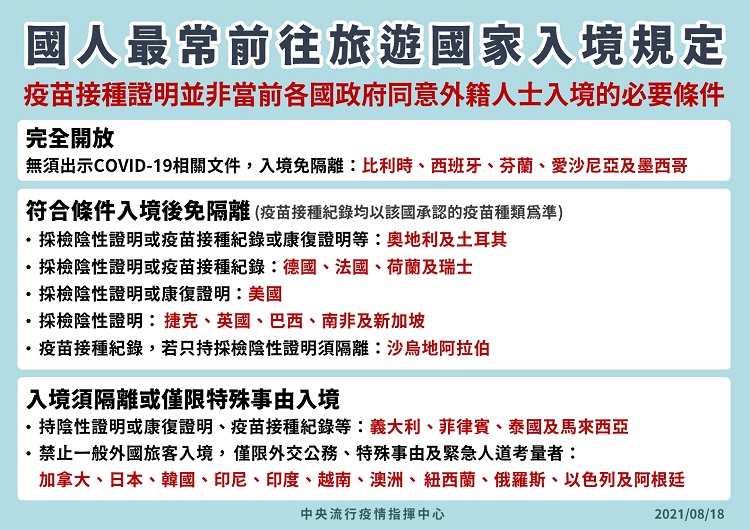 國人最常前往旅遊國家入境規定

疫苗接種證明並非當前各國政府同意外籍人士入境的必要條件

完全開放

無須出示COVID-19相關文件，入境免隔離：比利時、西班牙、芬蘭、愛沙尼亞及墨西哥

符合條件入境後免隔離 (疫苗接種紀錄均以該國承認的疫苗種類爲準)

• 採檢陰性證明或疫苗接種紀錄或康復證明等：奧地利及土耳其
• 採檢陰性證明或疫苗接種紀錄：德國、法國、荷蘭及瑞士
• 採檢陰性證明或康復證明：美國
• 採檢陰性證明： 捷克、英國、巴西、南非及新加坡
• 疫苗接種紀錄，若只持採檢陰性證明須隔離：沙烏地阿拉伯

入境須隔離或僅限特殊事由入境

• 持陰性證明或康復證明、疫苗接種紀錄等：義大利、菲律賓、泰國及馬來西亞
• 禁止一般外國旅客入境，僅限外交公務、特殊事由及緊急人道考量者：
加拿大、日本、韓國、印尼、印度、越南、澳洲、紐西蘭、俄羅斯、以色列及阿根廷

中央流行疫情指揮中心

2021/08/18